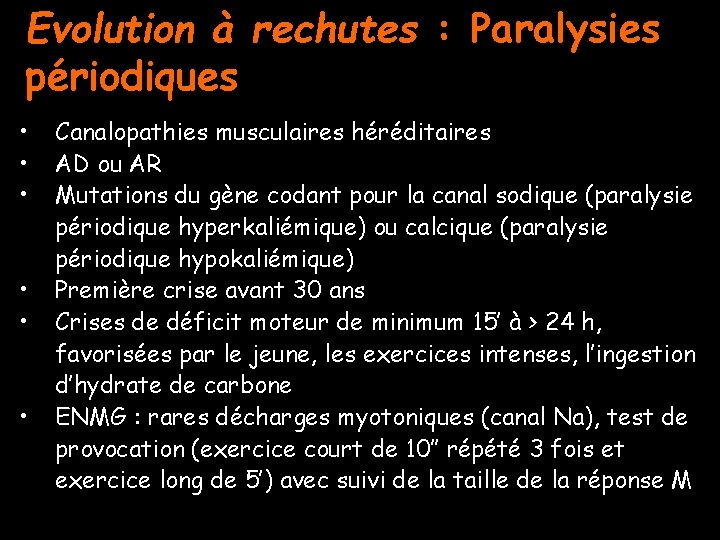 Evolution à rechutes : Paralysies périodiques

• Canalopathies musculaires héréditaires
• AD ou AR
• Mutations du gène codant pour la canal sodique (paralysie périodique hyperkaliémique) ou calcique (paralysie périodique hypokaliémique)
• Première crise avant 30 ans
• Crises de déficit moteur de minimum 15' à > 24 h, favorisées par le jeune, les exercices intenses, l'ingestion d'hydrate de carbone
• ENMG : rares décharges myotoniques (canal Na), test de provocation (exercice court de 10" répété 3 fois et exercice long de 5') avec suivi de la taille de la réponse M